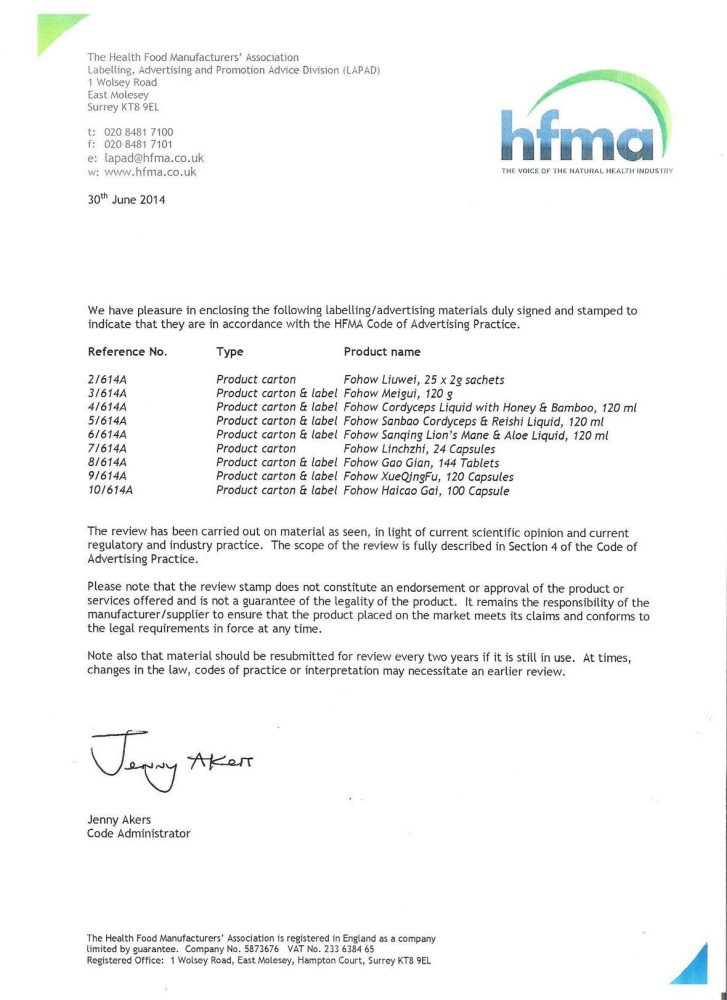 The Health Food Manufacturers' Association
Labelling, Advertising and Promotion Advice Division (LAPAD)
1 Wolsey Road
East Molesey
Surrey KT8 9EL

t: 020 8481 7100
f: 020 8481 7101
e: lapad@hfma.co.uk
w: www.hfma.co.uk

hfma
THE VOICE OF THE NATURAL HEALTH INDUSTRY

30$^{th}$ June 2014

We have pleasure in enclosing the following labelling/advertising materials duly signed and stamped to indicate that they are in accordance with the HFMA Code of Advertising Practice.

| Reference No. | Type | Product name |
|---|---|---|
| 2/614A | Product carton | Fohow Liuwei, 25 x 2g sachets |
| 3/614A | Product carton & label | Fohow Meigui, 120 g |
| 4/614A | Product carton & label | Fohow Cordyceps Liquid with Honey & Bamboo, 120 ml |
| 5/614A | Product carton & label | Fohow Sanbao Cordyceps & Reishi Liquid, 120 ml |
| 6/614A | Product carton & label | Fohow Sanqing Lion's Mane & Aloe Liquid, 120 ml |
| 7/614A | Product carton | Fohow Linchzhi, 24 Capsules |
| 8/614A | Product carton & label | Fohow Gao Gian, 144 Tablets |
| 9/614A | Product carton & label | Fohow XueQingFu, 120 Capsules |
| 10/614A | Product carton & label | Fohow Haicao Gai, 100 Capsule |

The review has been carried out on material as seen, in light of current scientific opinion and current regulatory and industry practice. The scope of the review is fully described in Section 4 of the Code of Advertising Practice.

Please note that the review stamp does not constitute an endorsement or approval of the product or services offered and is not a guarantee of the legality of the product. It remains the responsibility of the manufacturer/supplier to ensure that the product placed on the market meets its claims and conforms to the legal requirements in force at any time.

Note also that material should be resubmitted for review every two years if it is still in use. At times, changes in the law, codes of practice or interpretation may necessitate an earlier review.

Jenny Akers

Jenny Akers
Code Administrator

The Health Food Manufacturers' Association is registered in England as a company limited by guarantee. Company No. 5873676 VAT No. 233 6384 65
Registered Office: 1 Wolsey Road, East Molesey, Hampton Court, Surrey KT8 9EL